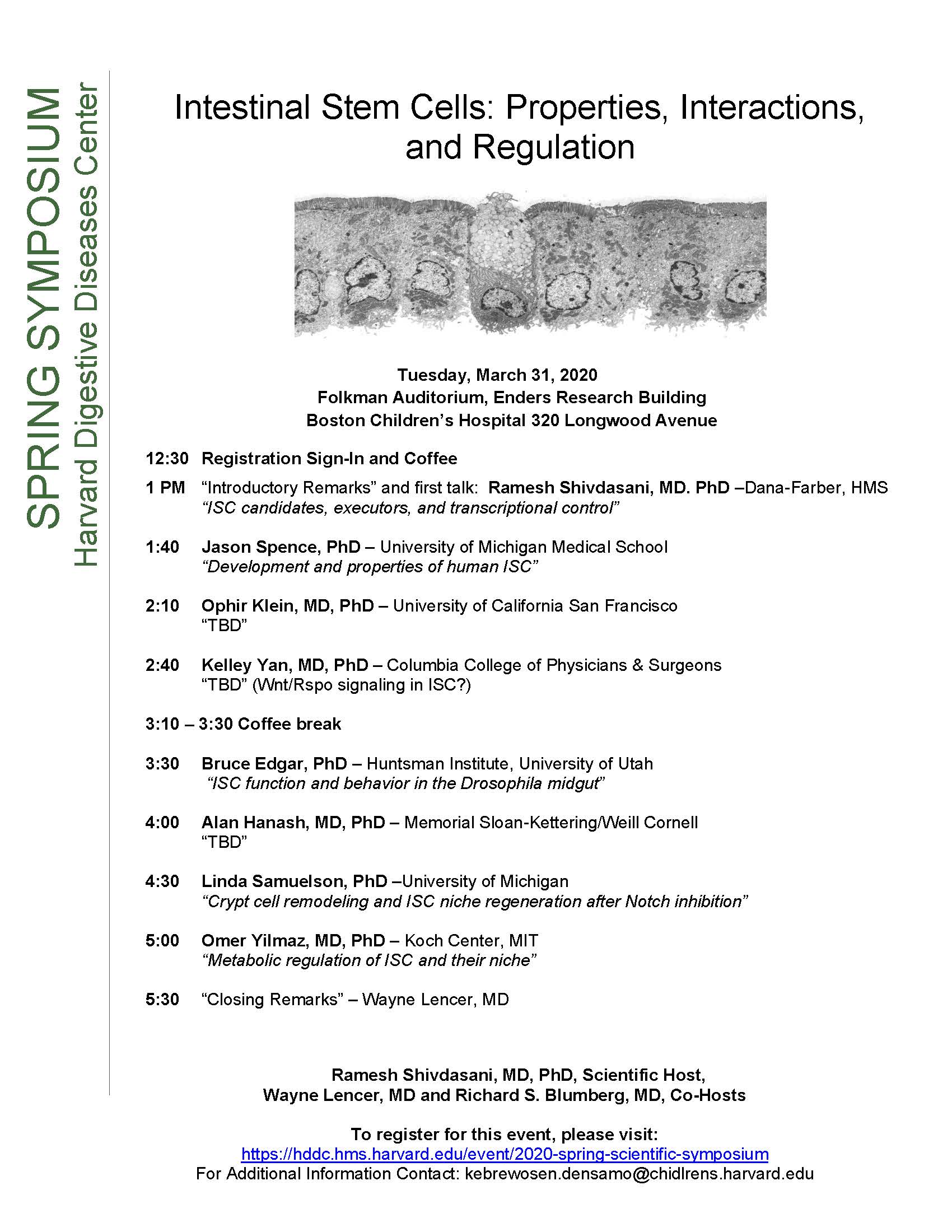 SPRING SYMPOSIUM
Harvard Digestive Diseases Center

Intestinal Stem Cells: Properties, Interactions, and Regulation

Tuesday, March 31, 2020
Folkman Auditorium, Enders Research Building
Boston Children's Hospital 320 Longwood Avenue

12:30 Registration Sign-In and Coffee

1 PM "Introductory Remarks" and first talk: Ramesh Shivdasani, MD. PhD –Dana-Farber, HMS
"ISC candidates, executors, and transcriptional control"

1:40 Jason Spence, PhD – University of Michigan Medical School
"Development and properties of human ISC"

2:10 Ophir Klein, MD, PhD – University of California San Francisco
"TBD"

2:40 Kelley Yan, MD, PhD – Columbia College of Physicians & Surgeons
"TBD" (Wnt/Rspo signaling in ISC?)

3:10 – 3:30 Coffee break

3:30 Bruce Edgar, PhD – Huntsman Institute, University of Utah
"ISC function and behavior in the Drosophila midgut"

4:00 Alan Hanash, MD, PhD – Memorial Sloan-Kettering/Weill Cornell
"TBD"

4:30 Linda Samuelson, PhD –University of Michigan
"Crypt cell remodeling and ISC niche regeneration after Notch inhibition"

5:00 Omer Yilmaz, MD, PhD – Koch Center, MIT
"Metabolic regulation of ISC and their niche"

5:30 "Closing Remarks" – Wayne Lencer, MD

Ramesh Shivdasani, MD, PhD, Scientific Host,
Wayne Lencer, MD and Richard S. Blumberg, MD, Co-Hosts

To register for this event, please visit:
https://hddc.hms.harvard.edu/event/2020-spring-scientific-symposium
For Additional Information Contact: kebrewosen.densamo@chidlrens.harvard.edu